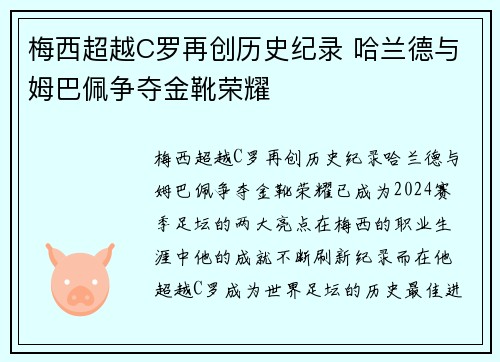 梅西超越C罗再创历史纪录 哈兰德与姆巴佩争夺金靴荣耀

梅西超越C罗再创历史纪录哈兰德与姆巴佩争夺金靴荣耀已成为2024赛季足坛的两大亮点在梅西的职业生涯中他的成就不断刷新纪录而在他超越C罗成为世界足坛的历史最佳进